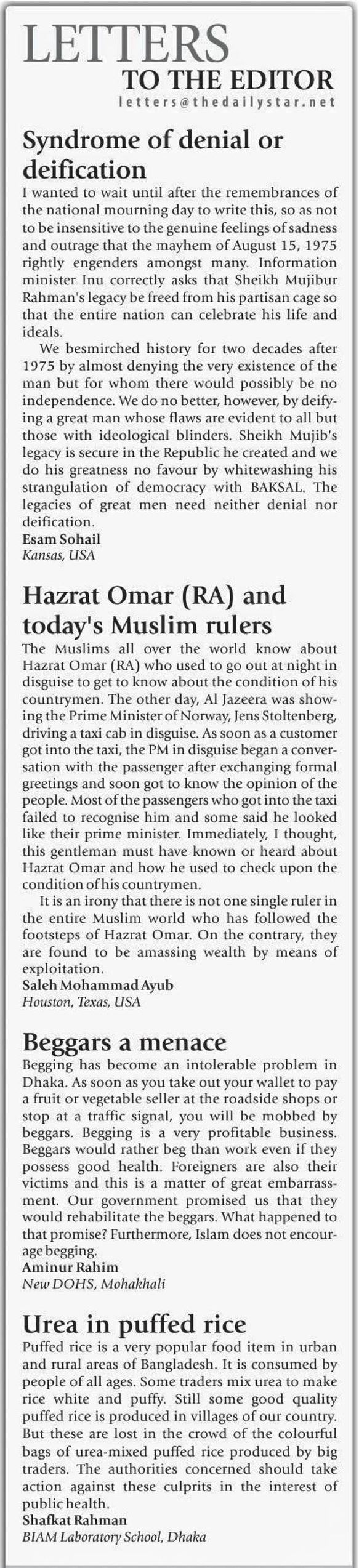 LETTERS
TO THE EDITOR
letters@thedailystar.net

Syndrome of denial or deification

I wanted to wait until after the remembrances of the national mourning day to write this, so as not to be insensitive to the genuine feelings of sadness and outrage that the mayhem of August 15, 1975 rightly engenders amongst many. Information minister Inu correctly asks that Sheikh Mujibur Rahman's legacy be freed from his partisan cage so that the entire nation can celebrate his life and ideals.

We besmirched history for two decades after 1975 by almost denying the very existence of the man but for whom there would possibly be no independence. We do no better, however, by deifying a great man whose flaws are evident to all but those with ideological blinders. Sheikh Mujib's legacy is secure in the Republic he created and we do his greatness no favour by whitewashing his strangulation of democracy with BAKSAL. The legacies of great men need neither denial nor deification.

Esam Sohail
Kansas, USA

Hazrat Omar (RA) and today's Muslim rulers

The Muslims all over the world know about Hazrat Omar (RA) who used to go out at night in disguise to get to know about the condition of his countrymen. The other day, Al Jazeera was showing the Prime Minister of Norway, Jens Stoltenberg, driving a taxi cab in disguise. As soon as a customer got into the taxi, the PM in disguise began a conversation with the passenger after exchanging formal greetings and soon got to know the opinion of the people. Most of the passengers who got into the taxi failed to recognise him and some said he looked like their prime minister. Immediately, I thought, this gentleman must have known or heard about Hazrat Omar and how he used to check upon the condition of his countrymen.

It is an irony that there is not one single ruler in the entire Muslim world who has followed the footsteps of Hazrat Omar. On the contrary, they are found to be amassing wealth by means of exploitation.

Saleh Mohammad Ayub
Houston, Texas, USA

Beggars a menace

Begging has become an intolerable problem in Dhaka. As soon as you take out your wallet to pay a fruit or vegetable seller at the roadside shops or stop at a traffic signal, you will be mobbed by beggars. Begging is a very profitable business. Beggars would rather beg than work even if they possess good health. Foreigners are also their victims and this is a matter of great embarrassment. Our government promised us that they would rehabilitate the beggars. What happened to that promise? Furthermore, Islam does not encourage begging.

Aminur Rahim
New DOHS, Mohakhali

Urea in puffed rice

Puffed rice is a very popular food item in urban and rural areas of Bangladesh. It is consumed by people of all ages. Some traders mix urea to make rice white and puffy. Still some good quality puffed rice is produced in villages of our country. But these are lost in the crowd of the colourful bags of urea-mixed puffed rice produced by big traders. The authorities concerned should take action against these culprits in the interest of public health.

Shafkat Rahman
BIAM Laboratory School, Dhaka